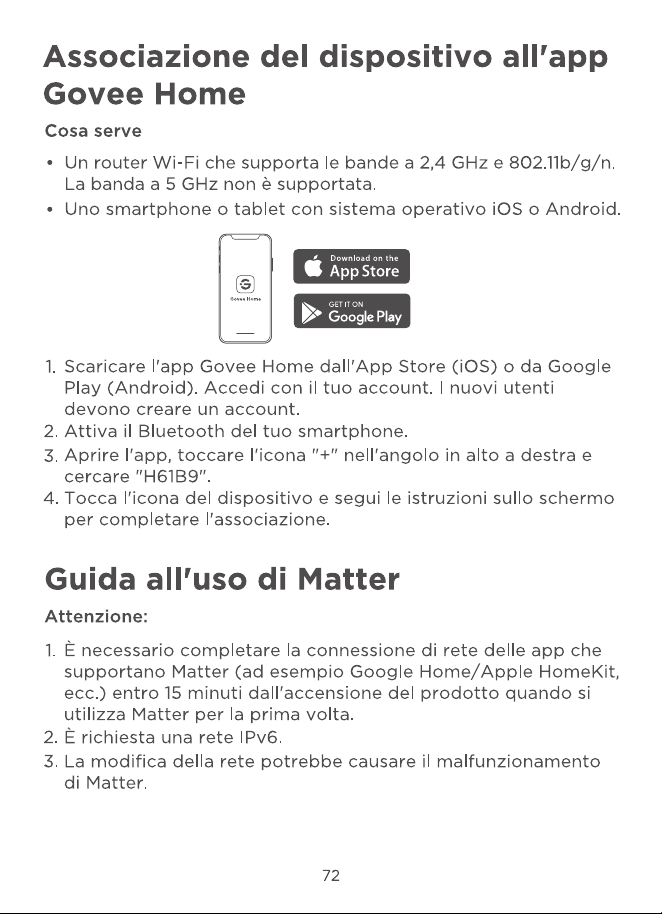 Associazione del dispositivo all'app Govee Home

Cosa serve

• Un router Wi-Fi che supporta le bande a 2,4 GHz e 802.11b/g/n. La banda a 5 GHz non è supportata.
• Uno smartphone o tablet con sistema operativo iOS o Android.

Govee Home

Download on the App Store

GET IT ON Google Play

1. Scaricare l'app Govee Home dall'App Store (iOS) o da Google Play (Android). Accedi con il tuo account. I nuovi utenti devono creare un account.
2. Attiva il Bluetooth del tuo smartphone.
3. Aprire l'app, toccare l'icona "+" nell'angolo in alto a destra e cercare "H61B9".
4. Tocca l'icona del dispositivo e segui le istruzioni sullo schermo per completare l'associazione.

Guida all'uso di Matter

Attenzione:

1. È necessario completare la connessione di rete delle app che supportano Matter (ad esempio Google Home/Apple HomeKit, ecc.) entro 15 minuti dall'accensione del prodotto quando si utilizza Matter per la prima volta.
2. È richiesta una rete IPv6.
3. La modifica della rete potrebbe causare il malfunzionamento di Matter.

72